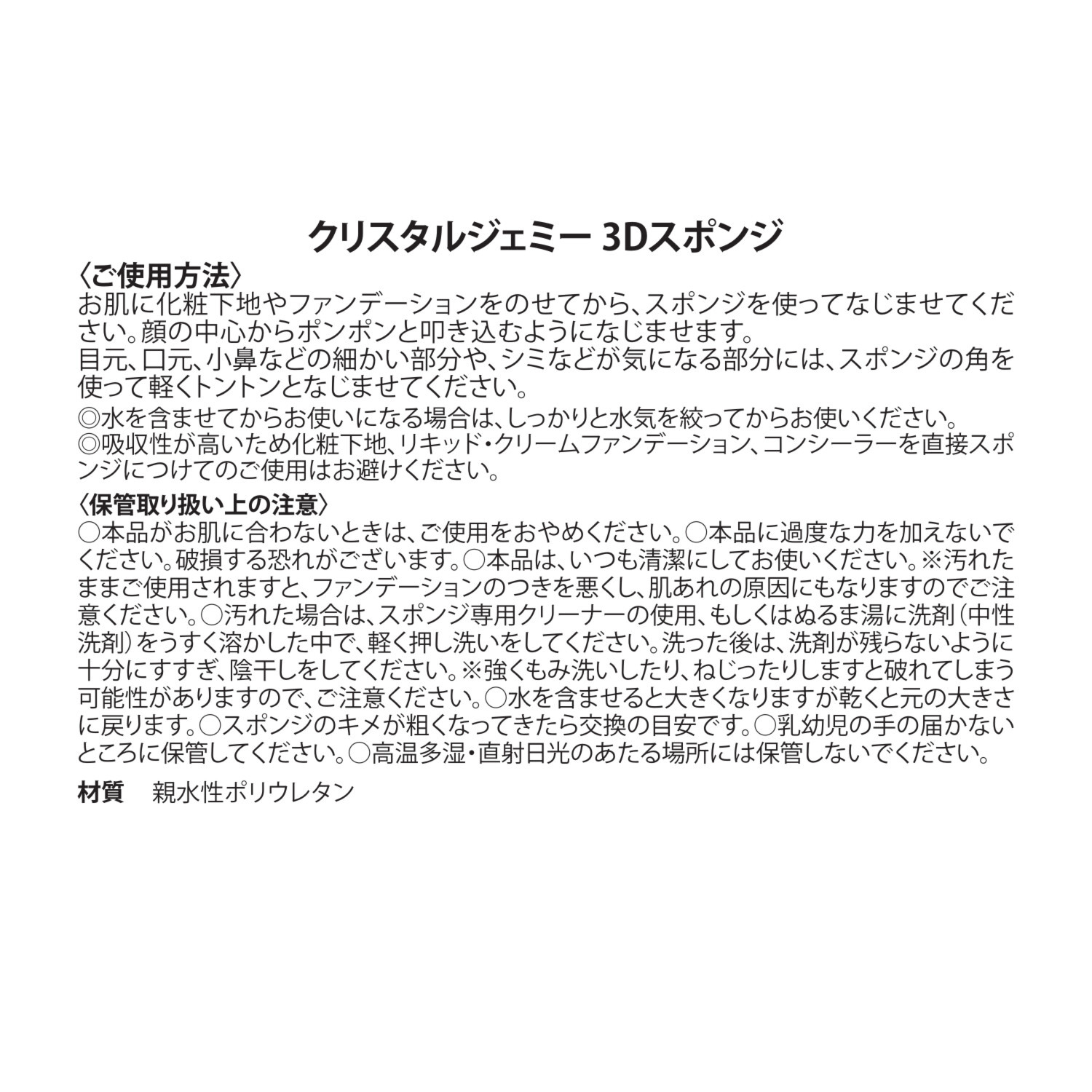 クリスタルジェミー 3Dスポンジ

〈ご使用方法〉
お肌に化粧下地やファンデーションをのせてから、スポンジを使ってなじませてください。顔の中心からポンポンと叩き込むようになじませます。
目元、口元、小鼻などの細かい部分や、シミなどが気になる部分には、スポンジの角を使って軽くトントンとなじませてください。
◎水を含ませてからお使いになる場合は、しっかりと水気を絞ってからお使いください。
◎吸収性が高いため化粧下地、リキッド・クリームファンデーション、コンシーラーを直接スポンジにつけてのご使用はお避けください。

〈保管取り扱い上の注意〉
○本品がお肌に合わないときは、ご使用をおやめください。○本品に過度な力を加えないでください。破損する恐れがございます。○本品は、いつも清潔にしてお使いください。※汚れたままご使用されますと、ファンデーションのつきを悪くし、肌あれの原因にもなりますのでご注意ください。○汚れた場合は、スポンジ専用クリーナーの使用、もしくはぬるま湯に洗剤（中性洗剤）をうすく溶かした中で、軽く押し洗いをしてください。洗った後は、洗剤が残らないように十分にすすぎ、陰干しをしてください。※強くもみ洗いしたり、ねじったりしますと破れてしまう可能性がありますので、ご注意ください。○水を含ませると大きくなりますが乾くと元の大きさに戻ります。○スポンジのキメが粗くなってきたら交換の目安です。○乳幼児の手の届かないところに保管してください。○高温多湿・直射日光のあたる場所には保管しないでください。

材質　親水性ポリウレタン